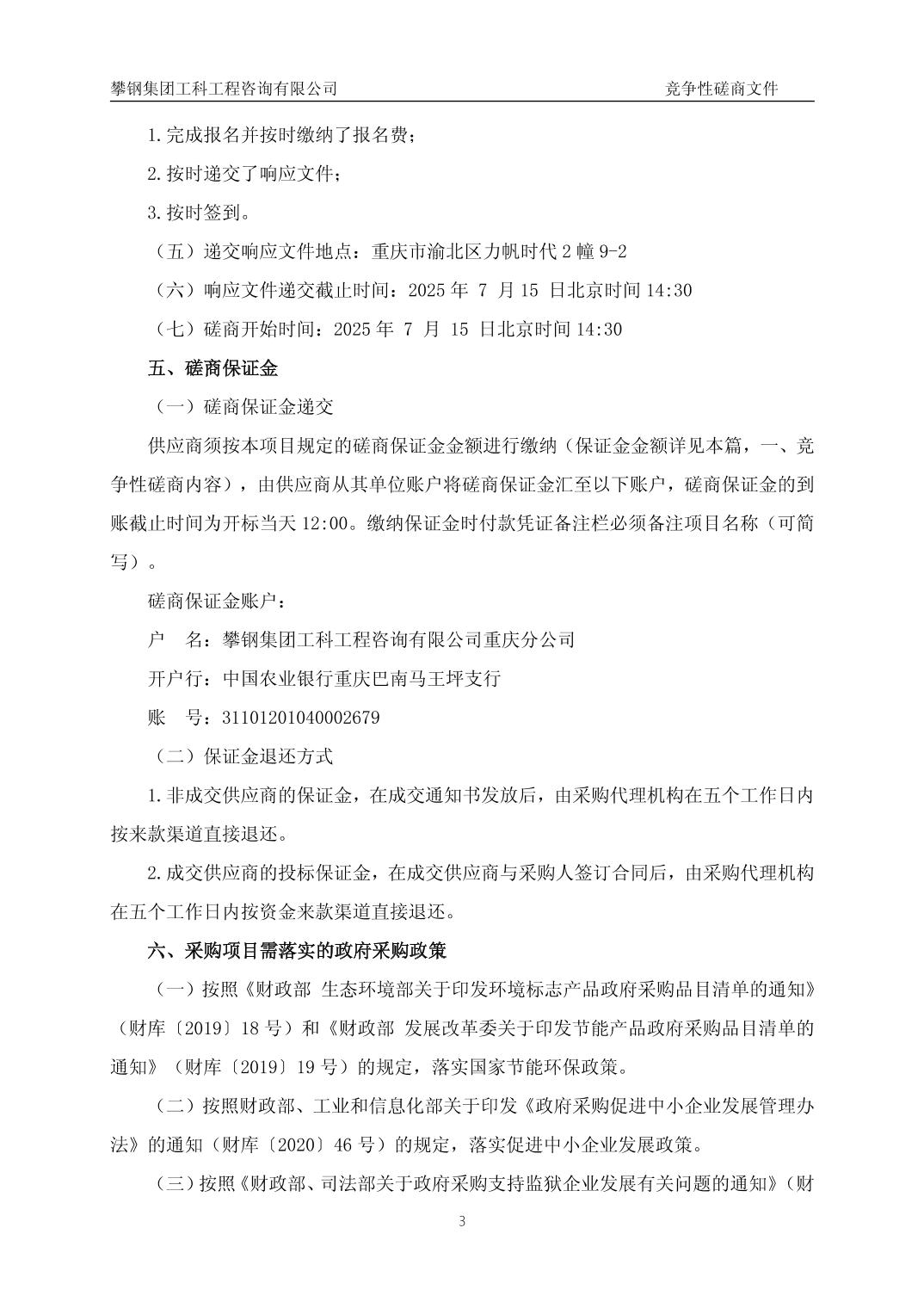 攀钢集团工科工程咨询有限公司　　竞争性磋商文件

1.完成报名并按时缴纳了报名费；

2.按时递交了响应文件；

3.按时签到。

（五）递交响应文件地点：重庆市渝北区力帆时代 2 幢 9-2

（六）响应文件递交截止时间：2025 年 7 月 15 日北京时间 14:30

（七）磋商开始时间：2025 年 7 月 15 日北京时间 14:30

五、磋商保证金

（一）磋商保证金递交

供应商须按本项目规定的磋商保证金金额进行缴纳（保证金金额详见本篇，一、竞争性磋商内容），由供应商从其单位账户将磋商保证金汇至以下账户，磋商保证金的到账截止时间为开标当天 12:00。缴纳保证金时付款凭证备注栏必须备注项目名称（可简写）。

磋商保证金账户：

户　名：攀钢集团工科工程咨询有限公司重庆分公司

开户行：中国农业银行重庆巴南马王坪支行

账　号：31101201040002679

（二）保证金退还方式

1.非成交供应商的保证金，在成交通知书发放后，由采购代理机构在五个工作日内按来款渠道直接退还。

2.成交供应商的投标保证金，在成交供应商与采购人签订合同后，由采购代理机构在五个工作日内按资金来款渠道直接退还。

六、采购项目需落实的政府采购政策

（一）按照《财政部 生态环境部关于印发环境标志产品政府采购品目清单的通知》（财库〔2019〕18 号）和《财政部 发展改革委关于印发节能产品政府采购品目清单的通知》（财库〔2019〕19 号）的规定，落实国家节能环保政策。

（二）按照财政部、工业和信息化部关于印发《政府采购促进中小企业发展管理办法》的通知（财库〔2020〕46 号）的规定，落实促进中小企业发展政策。

（三）按照《财政部、司法部关于政府采购支持监狱企业发展有关问题的通知》（财

3